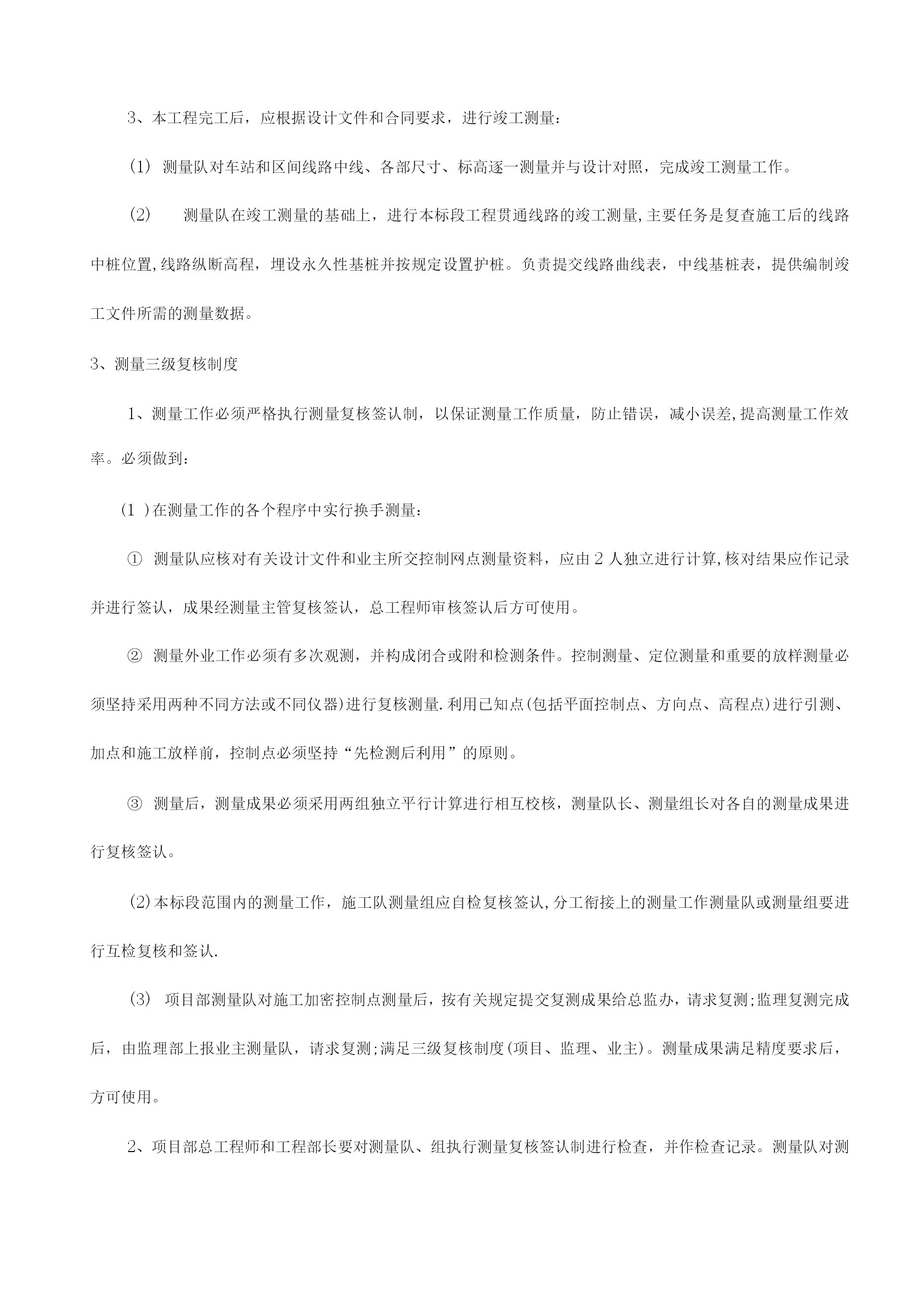 3、本工程完工后，应根据设计文件和合同要求，进行竣工测量：

(1) 测量队对车站和区间线路中线、各部尺寸、标高逐一测量并与设计对照，完成竣工测量工作。

(2) 测量队在竣工测量的基础上，进行本标段工程贯通线路的竣工测量,主要任务是复查施工后的线路中桩位置,线路纵断高程，埋设永久性基桩并按规定设置护桩。负责提交线路曲线表，中线基桩表，提供编制竣工文件所需的测量数据。

3、测量三级复核制度

1、测量工作必须严格执行测量复核签认制，以保证测量工作质量，防止错误，减小误差,提高测量工作效率。必须做到：

(1 )在测量工作的各个程序中实行换手测量：

① 测量队应核对有关设计文件和业主所交控制网点测量资料，应由2人独立进行计算,核对结果应作记录并进行签认，成果经测量主管复核签认，总工程师审核签认后方可使用。

② 测量外业工作必须有多次观测，并构成闭合或附和检测条件。控制测量、定位测量和重要的放样测量必须坚持采用两种不同方法或不同仪器)进行复核测量.利用已知点(包括平面控制点、方向点、高程点)进行引测、加点和施工放样前，控制点必须坚持“先检测后利用”的原则。

③ 测量后，测量成果必须采用两组独立平行计算进行相互校核，测量队长、测量组长对各自的测量成果进行复核签认。

(2)本标段范围内的测量工作，施工队测量组应自检复核签认,分工衔接上的测量工作测量队或测量组要进行互检复核和签认.

(3) 项目部测量队对施工加密控制点测量后，按有关规定提交复测成果给总监办，请求复测;监理复测完成后，由监理部上报业主测量队，请求复测;满足三级复核制度(项目、监理、业主)。测量成果满足精度要求后，方可使用。

2、项目部总工程师和工程部长要对测量队、组执行测量复核签认制进行检查，并作检查记录。测量队对测